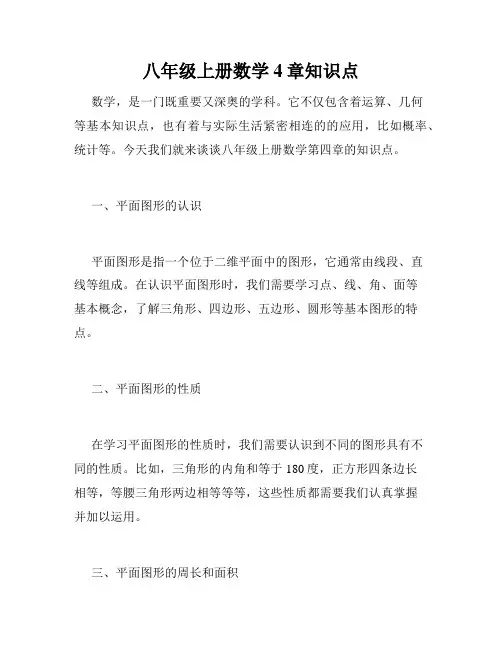 八年级上册数学 4 章知识点

数学，是一门既重要又深奥的学科。它不仅包含着运算、几何等基本知识点，也有着与实际生活紧密相连的的应用，比如概率、统计等。今天我们就来谈谈八年级上册数学第四章的知识点。

一、平面图形的认识

平面图形是指一个位于二维平面中的图形，它通常由线段、直线等组成。在认识平面图形时，我们需要学习点、线、角、面等基本概念，了解三角形、四边形、五边形、圆形等基本图形的特点。

二、平面图形的性质

在学习平面图形的性质时，我们需要认识到不同的图形具有不同的性质。比如，三角形的内角和等于 180 度，正方形四条边长相等，等腰三角形两边相等等等，这些性质都需要我们认真掌握并加以运用。

三、平面图形的周长和面积